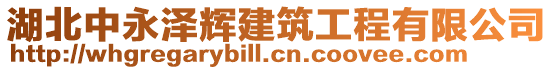 湖北中永泽辉建筑工程有限公司
http://whgregarybill.cn.coovee.com